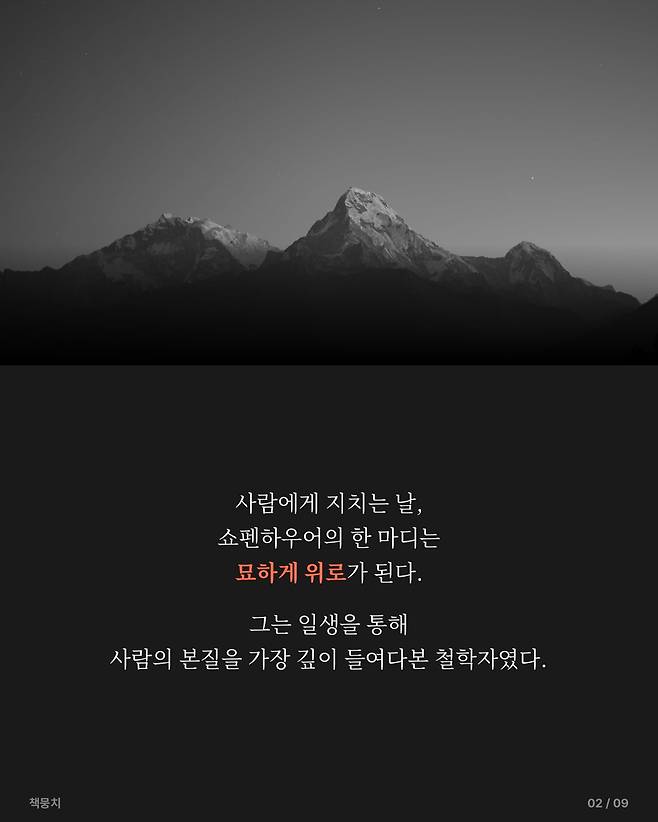 사람에게 지치는 날,
쇼펜하우어의 한 마디는
묘하게 위로가 된다.

그는 일생을 통해
사람의 본질을 가장 깊이 들여다본 철학자였다.

책뭉치

02 / 09